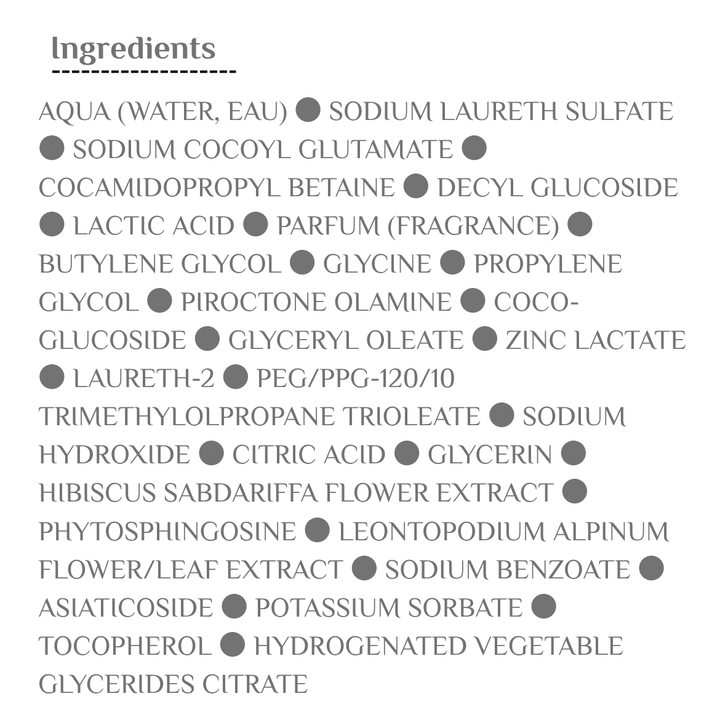 Ingredients

AQUA (WATER, EAU) ● SODIUM LAURETH SULFATE ● SODIUM COCOYL GLUTAMATE ● COCAMIDOPROPYL BETAINE ● DECYL GLUCOSIDE ● LACTIC ACID ● PARFUM (FRAGRANCE) ● BUTYLENE GLYCOL ● GLYCINE ● PROPYLENE GLYCOL ● PIROCTONE OLAMINE ● COCO-GLUCOSIDE ● GLYCERYL OLEATE ● ZINC LACTATE ● LAURETH-2 ● PEG/PPG-120/10 TRIMETHYLOLPROPANE TRIOLEATE ● SODIUM HYDROXIDE ● CITRIC ACID ● GLYCERIN ● HIBISCUS SABDARIFFA FLOWER EXTRACT ● PHYTOSPHINGOSINE ● LEONTOPODIUM ALPINUM FLOWER/LEAF EXTRACT ● SODIUM BENZOATE ● ASIATICOSIDE ● POTASSIUM SORBATE ● TOCOPHEROL ● HYDROGENATED VEGETABLE GLYCERIDES CITRATE